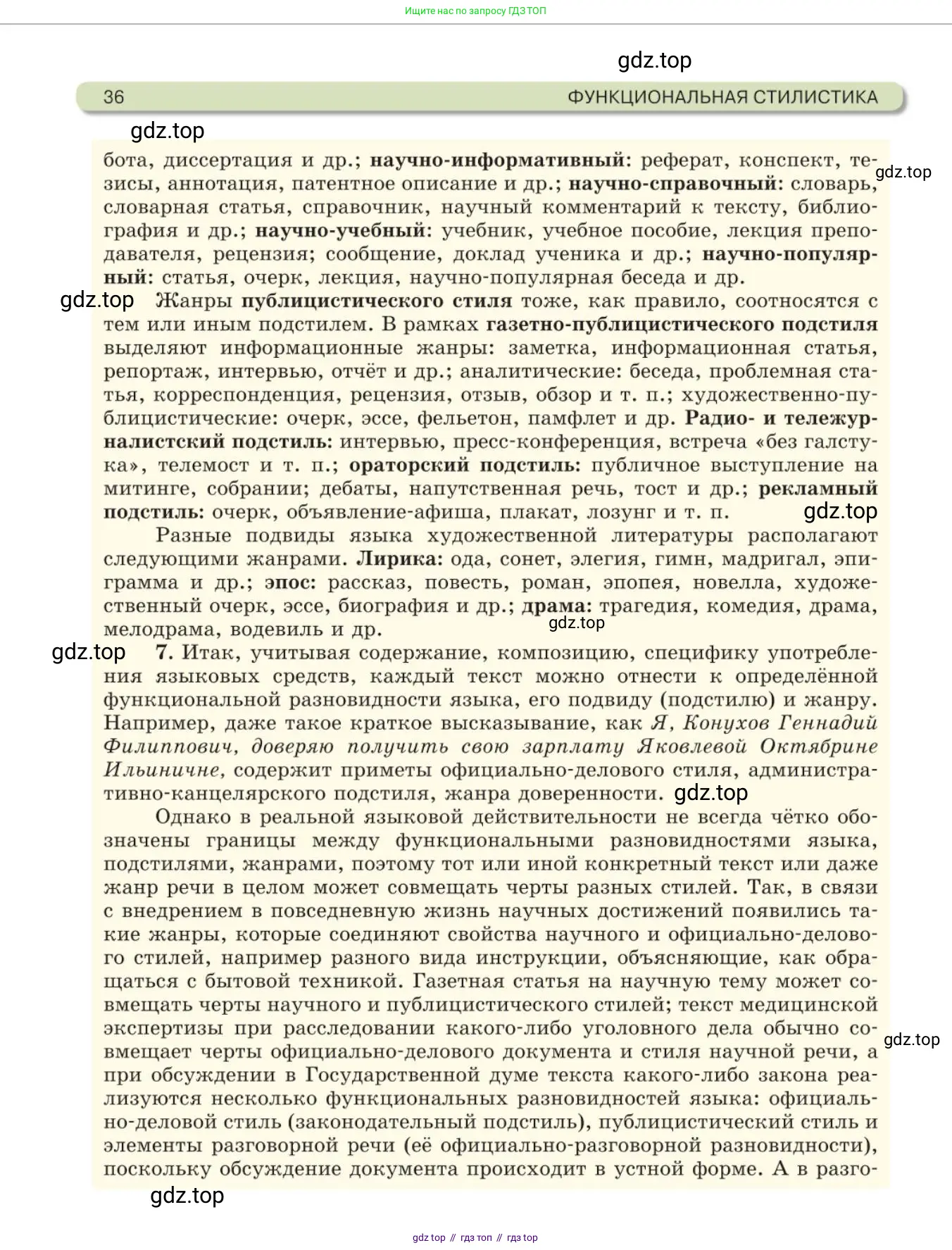 Ищите нас по запросу ГДЗ ТОП

gdz.top

36 ФУНКЦИОНАЛЬНАЯ СТИЛИСТИКА

gdz.top

бота, диссертация и др.; научно-информативный: реферат, конспект, тезисы, аннотация, патентное описание и др.; научно-справочный: словарь, словарная статья, справочник, научный комментарий к тексту, библиография и др.; научно-учебный: учебник, учебное пособие, лекция преподавателя, рецензия; сообщение, доклад ученика и др.; научно-популярный: статья, очерк, лекция, научно-популярная беседа и др.

gdz.top

gdz.top

Жанры публицистического стиля тоже, как правило, соотносятся с тем или иным подстилем. В рамках газетно-публицистического подстиля выделяют информационные жанры: заметка, информационная статья, репортаж, интервью, отчёт и др.; аналитические: беседа, проблемная статья, корреспонденция, рецензия, отзыв, обзор и т. п.; художественно-публицистические: очерк, эссе, фельетон, памфлет и др. Радио- и тележурналистский подстиль: интервью, пресс-конференция, встреча «без галстука», телемост и т. п.; ораторский подстиль: публичное выступление на митинге, собрании; дебаты, напутственная речь, тост и др.; рекламный подстиль: очерк, объявление-афиша, плакат, лозунг и т. п.

gdz.top

Разные подвиды языка художественной литературы располагают следующими жанрами. Лирика: ода, сонет, элегия, гимн, мадригал, эпиграмма и др.; эпос: рассказ, повесть, роман, эпопея, новелла, художественный очерк, эссе, биография и др.; драма: трагедия, комедия, драма, мелодрама, водевиль и др.

gdz.top

gdz.top

7. Итак, учитывая содержание, композицию, специфику употребления языковых средств, каждый текст можно отнести к определённой функциональной разновидности языка, его подвиду (подстилю) и жанру. Например, даже такое краткое высказывание, как Я, Конухов Геннадий Филиппович, доверяю получить свою зарплату Яковлевой Октябрине Ильиничне, содержит приметы официально-делового стиля, административно-канцелярского подстиля, жанра доверенности.

gdz.top

Однако в реальной языковой действительности не всегда чётко обозначены границы между функциональными разновидностями языка, подстилями, жанрами, поэтому тот или иной конкретный текст или даже жанр речи в целом может совмещать черты разных стилей. Так, в связи с внедрением в повседневную жизнь научных достижений появились такие жанры, которые соединяют свойства научного и официально-делового стилей, например разного вида инструкции, объясняющие, как обращаться с бытовой техникой. Газетная статья на научную тему может совмещать черты научного и публицистического стилей; текст медицинской экспертизы при расследовании какого-либо уголовного дела обычно совмещает черты официально-делового документа и стиля научной речи, а при обсуждении в Государственной думе текста какого-либо закона реализуются несколько функциональных разновидностей языка: официально-деловой стиль (законодательный подстиль), публицистический стиль и элементы разговорной речи (её официально-разговорной разновидности), поскольку обсуждение документа происходит в устной форме. А в разго-

gdz.top

gdz.top

gdz top // гдз топ // гдз top